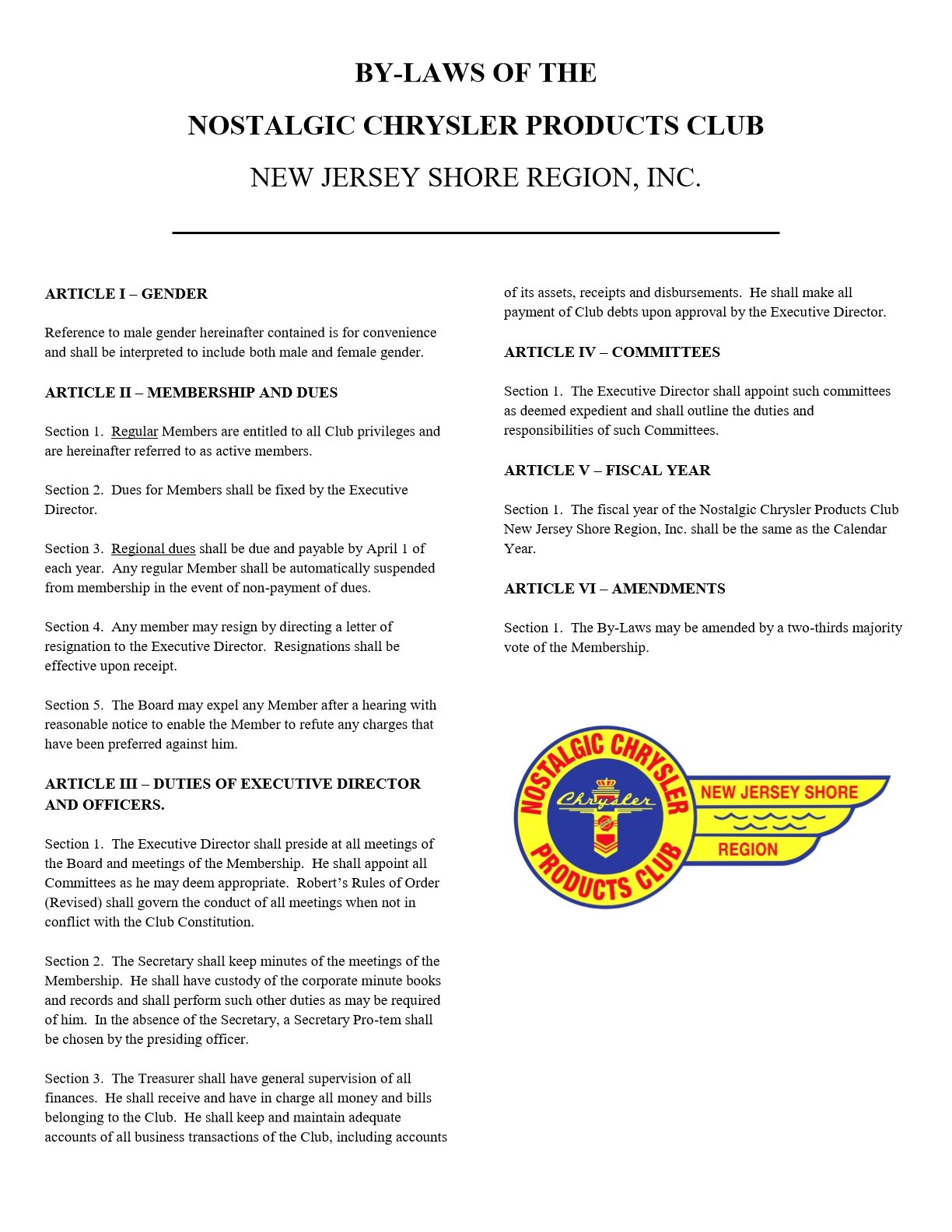 BY-LAWS OF THE

NOSTALGIC CHRYSLER PRODUCTS CLUB

NEW JERSEY SHORE REGION, INC.

ARTICLE I – GENDER

Reference to male gender hereinafter contained is for convenience and shall be interpreted to include both male and female gender.

ARTICLE II – MEMBERSHIP AND DUES

Section 1. Regular Members are entitled to all Club privileges and are hereinafter referred to as active members.

Section 2. Dues for Members shall be fixed by the Executive Director.

Section 3. Regional dues shall be due and payable by April 1 of each year. Any regular Member shall be automatically suspended from membership in the event of non-payment of dues.

Section 4. Any member may resign by directing a letter of resignation to the Executive Director. Resignations shall be effective upon receipt.

Section 5. The Board may expel any Member after a hearing with reasonable notice to enable the Member to refute any charges that have been preferred against him.

ARTICLE III – DUTIES OF EXECUTIVE DIRECTOR AND OFFICERS.

Section 1. The Executive Director shall preside at all meetings of the Board and meetings of the Membership. He shall appoint all Committees as he may deem appropriate. Robert's Rules of Order (Revised) shall govern the conduct of all meetings when not in conflict with the Club Constitution.

Section 2. The Secretary shall keep minutes of the meetings of the Membership. He shall have custody of the corporate minute books and records and shall perform such other duties as may be required of him. In the absence of the Secretary, a Secretary Pro-tem shall be chosen by the presiding officer.

Section 3. The Treasurer shall have general supervision of all finances. He shall receive and have in charge all money and bills belonging to the Club. He shall keep and maintain adequate accounts of all business transactions of the Club, including accounts of its assets, receipts and disbursements. He shall make all payment of Club debts upon approval by the Executive Director.

ARTICLE IV – COMMITTEES

Section 1. The Executive Director shall appoint such committees as deemed expedient and shall outline the duties and responsibilities of such Committees.

ARTICLE V – FISCAL YEAR

Section 1. The fiscal year of the Nostalgic Chrysler Products Club New Jersey Shore Region, Inc. shall be the same as the Calendar Year.

ARTICLE VI – AMENDMENTS

Section 1. The By-Laws may be amended by a two-thirds majority vote of the Membership.

NOSTALGIC CHRYSLER PRODUCTS CLUB
Chrysler
NEW JERSEY SHORE
REGION